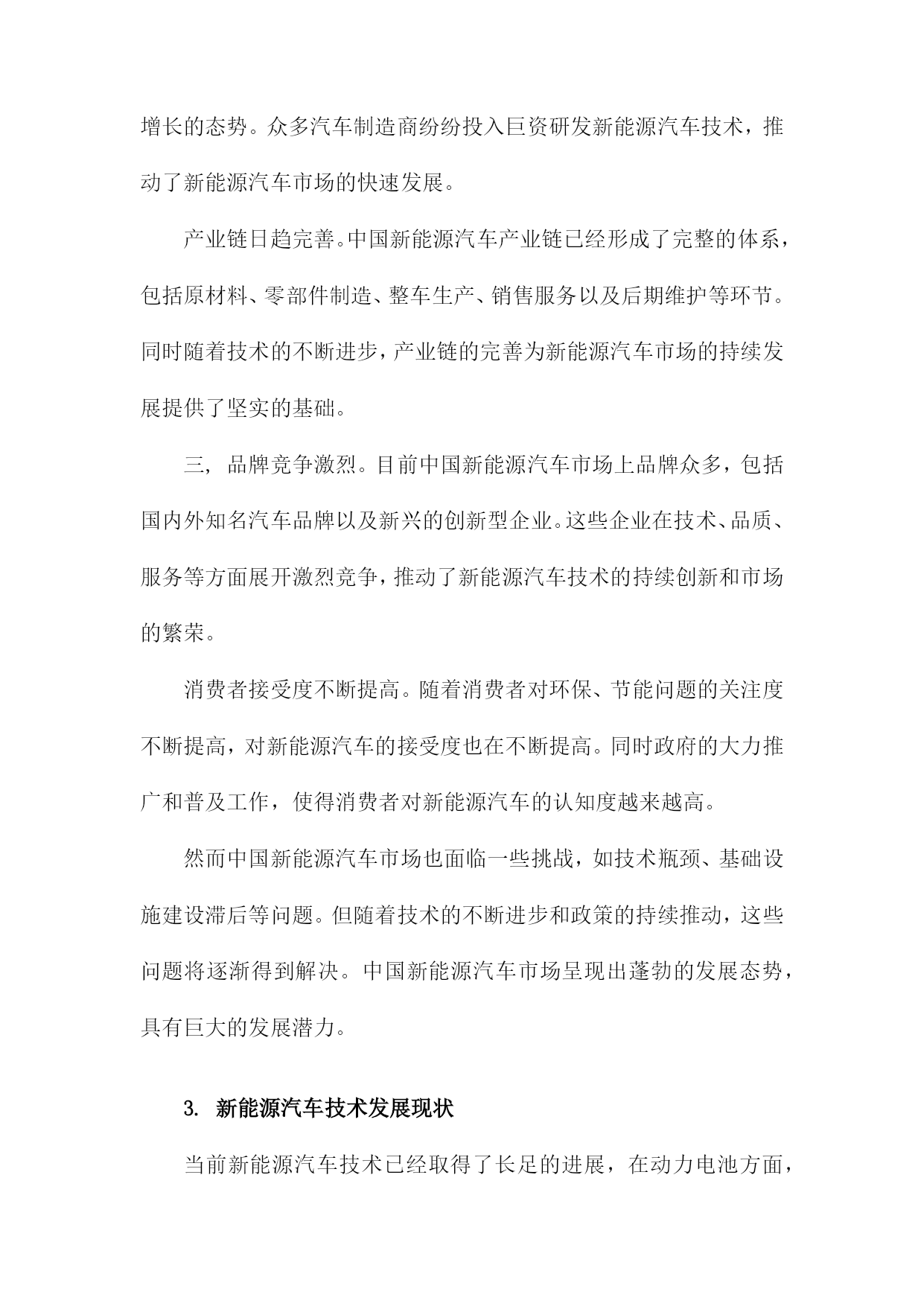 增长的态势。众多汽车制造商纷纷投入巨资研发新能源汽车技术，推动了新能源汽车市场的快速发展。

产业链日趋完善。中国新能源汽车产业链已经形成了完整的体系，包括原材料、零部件制造、整车生产、销售服务以及后期维护等环节。同时随着技术的不断进步，产业链的完善为新能源汽车市场的持续发展提供了坚实的基础。

三，品牌竞争激烈。目前中国新能源汽车市场上品牌众多，包括国内外知名汽车品牌以及新兴的创新型企业。这些企业在技术、品质、服务等方面展开激烈竞争，推动了新能源汽车技术的持续创新和市场的繁荣。

消费者接受度不断提高。随着消费者对环保、节能问题的关注度不断提高，对新能源汽车的接受度也在不断提高。同时政府的大力推广和普及工作，使得消费者对新能源汽车的认知度越来越高。

然而中国新能源汽车市场也面临一些挑战，如技术瓶颈、基础设施建设滞后等问题。但随着技术的不断进步和政策的持续推动，这些问题将逐渐得到解决。中国新能源汽车市场呈现出蓬勃的发展态势，具有巨大的发展潜力。

3. 新能源汽车技术发展现状

当前新能源汽车技术已经取得了长足的进展，在动力电池方面，